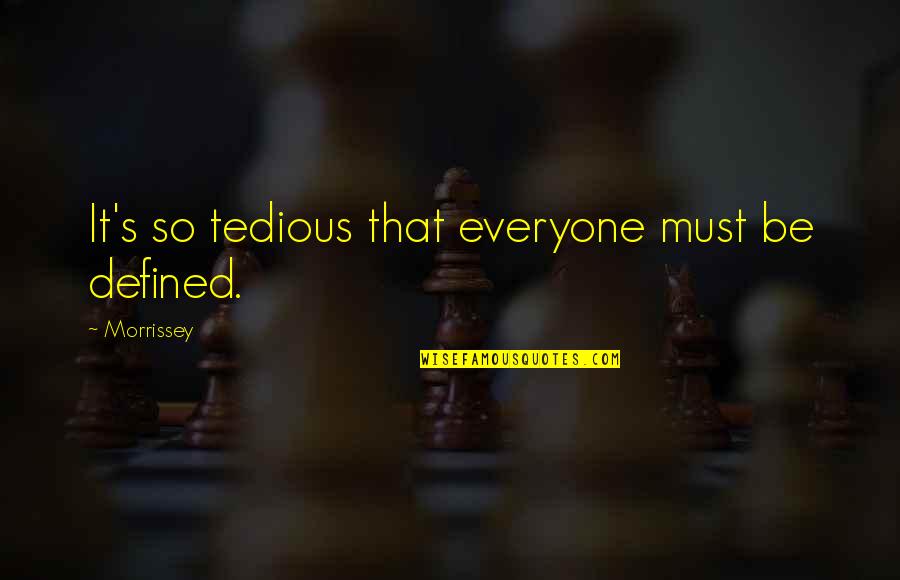 It's so tedious that everyone must be defined.

~ Morrissey

WISEFAMOUSQUOTES.COM